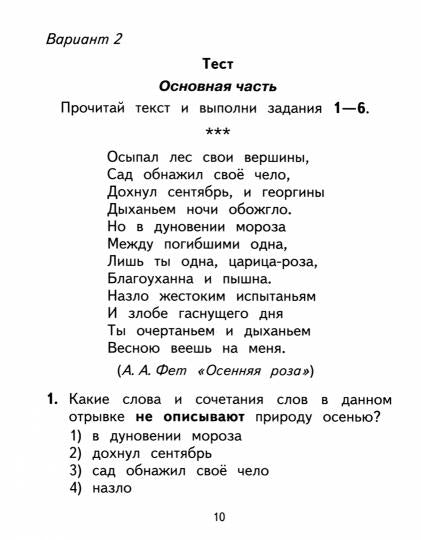 Вариант 2

Тест

Основная часть

Прочитай текст и выполни задания 1—6.

***

Осыпал лес свои вершины,
Сад обнажил своё чело,
Дохнул сентябрь, и георгины
Дыханьем ночи обожгло.
Но в дуновении мороза
Между погибшими одна,
Лишь ты одна, царица-роза,
Благоуханна и пышна.
Назло жестоким испытаньям
И злобе гаснущего дня
Ты очертаньем и дыханьем
Весною веешь на меня.

(А. А. Фет «Осенняя роза»)

1. Какие слова и сочетания слов в данном отрывке не описывают природу осенью?
1) в дуновении мороза
2) дохнул сентябрь
3) сад обнажил своё чело
4) назло

10